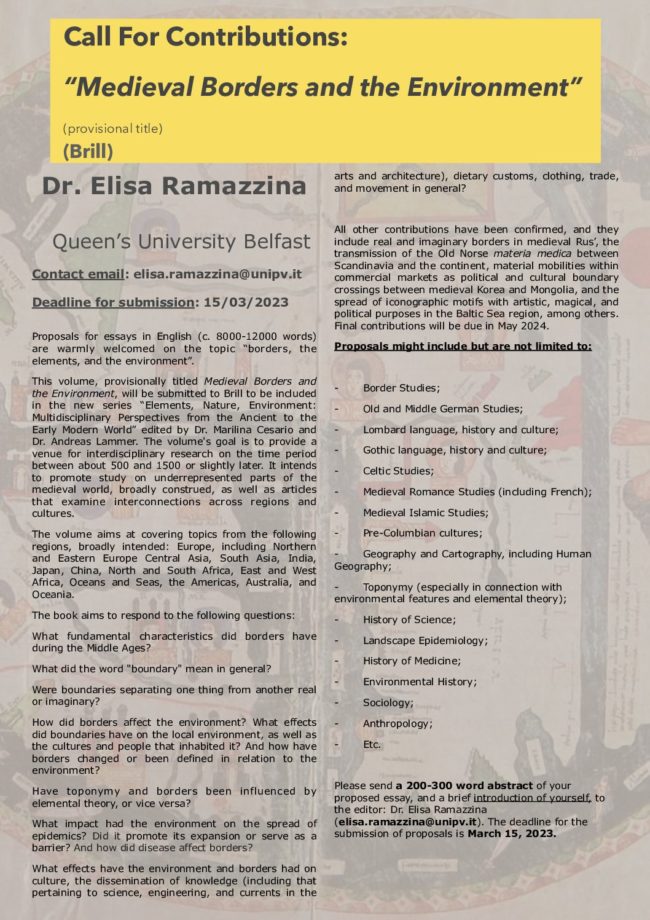 Call For Contributions:

"Medieval Borders and the Environment"

(provisional title)

(Brill)

Dr. Elisa Ramazzina

Queen's University Belfast

Contact email: elisa.ramazzina@unipv.it

Deadline for submission: 15/03/2023

Proposals for essays in English (c. 8000-12000 words) are warmly welcomed on the topic "borders, the elements, and the environment".

This volume, provisionally titled Medieval Borders and the Environment, will be submitted to Brill to be included in the new series "Elements, Nature, Environment: Multidisciplinary Perspectives from the Ancient to the Early Modern World" edited by Dr. Marilina Cesario and Dr. Andreas Lammer. The volume's goal is to provide a venue for interdisciplinary research on the time period between about 500 and 1500 or slightly later. It intends to promote study on underrepresented parts of the medieval world, broadly construed, as well as articles that examine interconnections across regions and cultures.

The volume aims at covering topics from the following regions, broadly intended: Europe, including Northern and Eastern Europe Central Asia, South Asia, India, Japan, China, North and South Africa, East and West Africa, Oceans and Seas, the Americas, Australia, and Oceania.

The book aims to respond to the following questions:

What fundamental characteristics did borders have during the Middle Ages?

What did the word "boundary" mean in general?

Were boundaries separating one thing from another real or imaginary?

How did borders affect the environment? What effects did boundaries have on the local environment, as well as the cultures and people that inhabited it? And how have borders changed or been defined in relation to the environment?

Have toponymy and borders been influenced by elemental theory, or vice versa?

What impact had the environment on the spread of epidemics? Did it promote its expansion or serve as a barrier? And how did disease affect borders?

What effects have the environment and borders had on culture, the dissemination of knowledge (including that pertaining to science, engineering, and currents in the arts and architecture), dietary customs, clothing, trade, and movement in general?

All other contributions have been confirmed, and they include real and imaginary borders in medieval Rus', the transmission of the Old Norse materia medica between Scandinavia and the continent, material mobilities within commercial markets as political and cultural boundary crossings between medieval Korea and Mongolia, and the spread of iconographic motifs with artistic, magical, and political purposes in the Baltic Sea region, among others. Final contributions will be due in May 2024.

Proposals might include but are not limited to:

- Border Studies;
- Old and Middle German Studies;
- Lombard language, history and culture;
- Gothic language, history and culture;
- Celtic Studies;
- Medieval Romance Studies (including French);
- Medieval Islamic Studies;
- Pre-Columbian cultures;
- Geography and Cartography, including Human Geography;
- Toponymy (especially in connection with environmental features and elemental theory);
- History of Science;
- Landscape Epidemiology;
- History of Medicine;
- Environmental History;
- Sociology;
- Anthropology;
- Etc.

Please send a 200-300 word abstract of your proposed essay, and a brief introduction of yourself, to the editor: Dr. Elisa Ramazzina (elisa.ramazzina@unipv.it). The deadline for the submission of proposals is March 15, 2023.